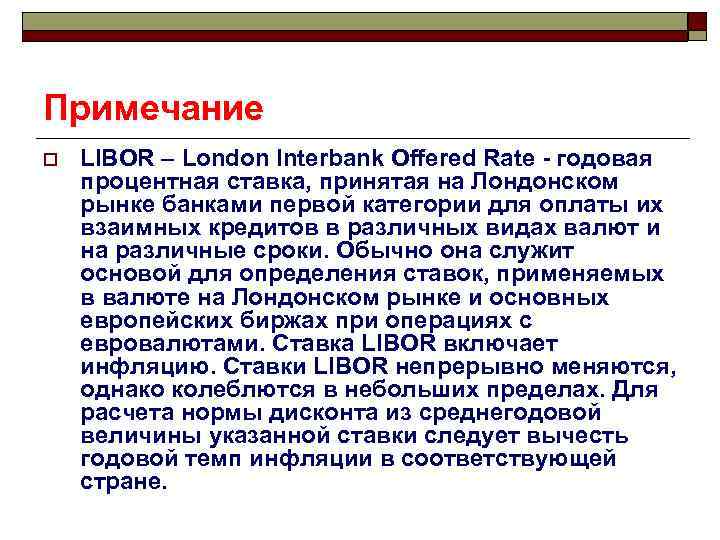 Примечание

LIBOR – London Interbank Offered Rate - годовая процентная ставка, принятая на Лондонском рынке банками первой категории для оплаты их взаимных кредитов в различных видах валют и на различные сроки. Обычно она служит основой для определения ставок, применяемых в валюте на Лондонском рынке и основных европейских биржах при операциях с евровалютами. Ставка LIBOR включает инфляцию. Ставки LIBOR непрерывно меняются, однако колеблются в небольших пределах. Для расчета нормы дисконта из среднегодовой величины указанной ставки следует вычесть годовой темп инфляции в соответствующей стране.